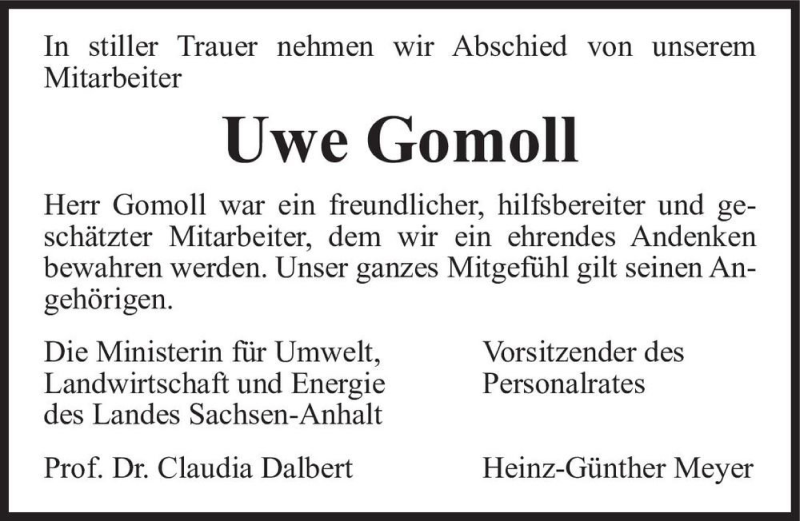 In stiller Trauer nehmen wir Abschied von unserem Mitarbeiter

Uwe Gomoll

Herr Gomoll war ein freundlicher, hilfsbereiter und geschätzter Mitarbeiter, dem wir ein ehrendes Andenken bewahren werden. Unser ganzes Mitgefühl gilt seinen Angehörigen.

Die Ministerin für Umwelt, Landwirtschaft und Energie des Landes Sachsen-Anhalt

Prof. Dr. Claudia Dalbert

Vorsitzender des Personalrates

Heinz-Günther Meyer